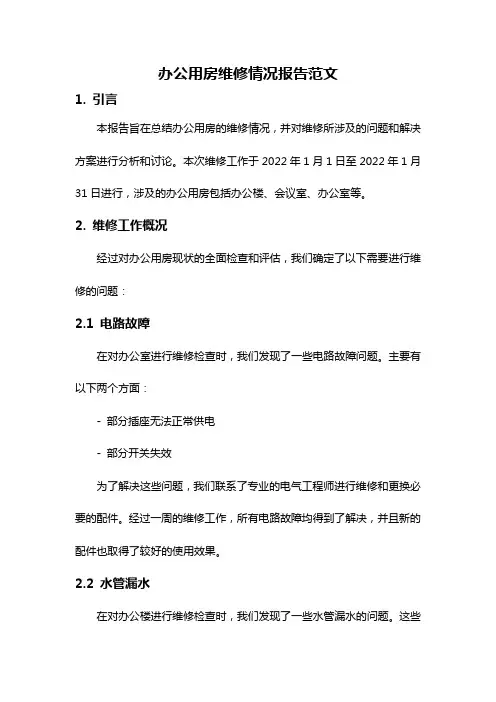 办公用房维修情况报告范文

1. 引言

本报告旨在总结办公用房的维修情况，并对维修所涉及的问题和解决方案进行分析和讨论。本次维修工作于 2022 年 1 月 1 日至 2022 年 1 月 31 日进行，涉及的办公用房包括办公楼、会议室、办公室等。

2. 维修工作概况

经过对办公用房现状的全面检查和评估，我们确定了以下需要进行维修的问题：

2.1 电路故障

在对办公室进行维修检查时，我们发现了一些电路故障问题。主要有以下两个方面：

- 部分插座无法正常供电

- 部分开关失效

为了解决这些问题，我们联系了专业的电气工程师进行维修和更换必要的配件。经过一周的维修工作，所有电路故障均得到了解决，并且新的配件也取得了较好的使用效果。

2.2 水管漏水

在对办公楼进行维修检查时，我们发现了一些水管漏水的问题。这些